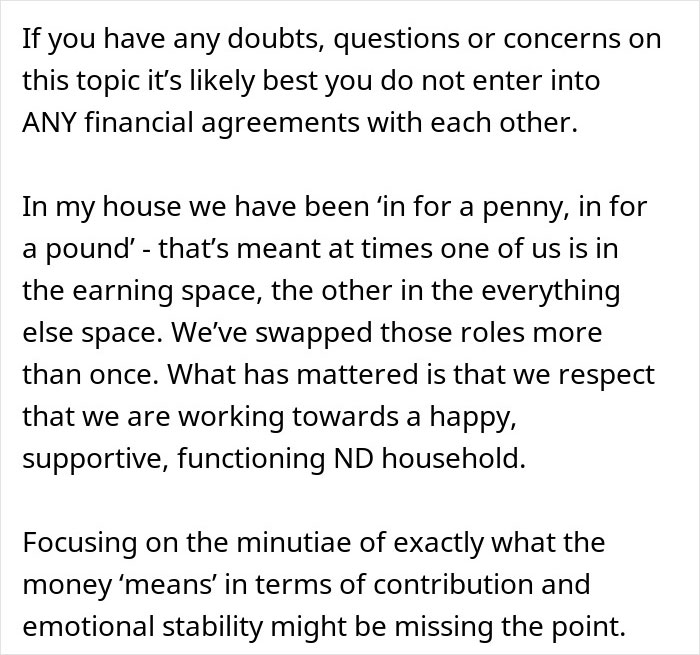 If you have any doubts, questions or concerns on this topic it's likely best you do not enter into ANY financial agreements with each other.

In my house we have been 'in for a penny, in for a pound' - that's meant at times one of us is in the earning space, the other in the everything else space. We've swapped those roles more than once. What has mattered is that we respect that we are working towards a happy, supportive, functioning ND household.

Focusing on the minutiae of exactly what the money 'means' in terms of contribution and emotional stability might be missing the point.